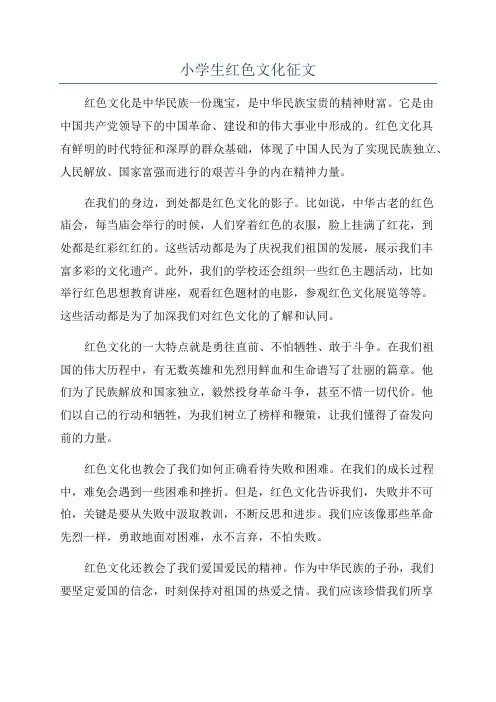 小学生红色文化征文

红色文化是中华民族一份瑰宝，是中华民族宝贵的精神财富。它是由中国共产党领导下的中国革命、建设和的伟大事业中形成的。红色文化具有鲜明的时代特征和深厚的群众基础，体现了中国人民为了实现民族独立、人民解放、国家富强而进行的艰苦斗争的内在精神力量。

在我们的身边，到处都是红色文化的影子。比如说，中华古老的红色庙会，每当庙会举行的时候，人们穿着红色的衣服，脸上挂满了红花，到处都是红彩红红的。这些活动都是为了庆祝我们祖国的发展，展示我们丰富多彩的文化遗产。此外，我们的学校还会组织一些红色主题活动，比如举行红色思想教育讲座，观看红色题材的电影，参观红色文化展览等等。这些活动都是为了加深我们对红色文化的了解和认同。

红色文化的一大特点就是勇往直前、不怕牺牲、敢于斗争。在我们祖国的伟大历程中，有无数英雄和先烈用鲜血和生命谱写了壮丽的篇章。他们为了民族解放和国家独立，毅然投身革命斗争，甚至不惜一切代价。他们以自己的行动和牺牲，为我们树立了榜样和鞭策，让我们懂得了奋发向前的力量。

红色文化也教会了我们如何正确看待失败和困难。在我们的成长过程中，难免会遇到一些困难和挫折。但是，红色文化告诉我们，失败并不可怕，关键是要从失败中汲取教训，不断反思和进步。我们应该像那些革命先烈一样，勇敢地面对困难，永不言弃，不怕失败。

红色文化还教会了我们爱国爱民的精神。作为中华民族的子孙，我们要坚定爱国的信念，时刻保持对祖国的热爱之情。我们应该珍惜我们所享